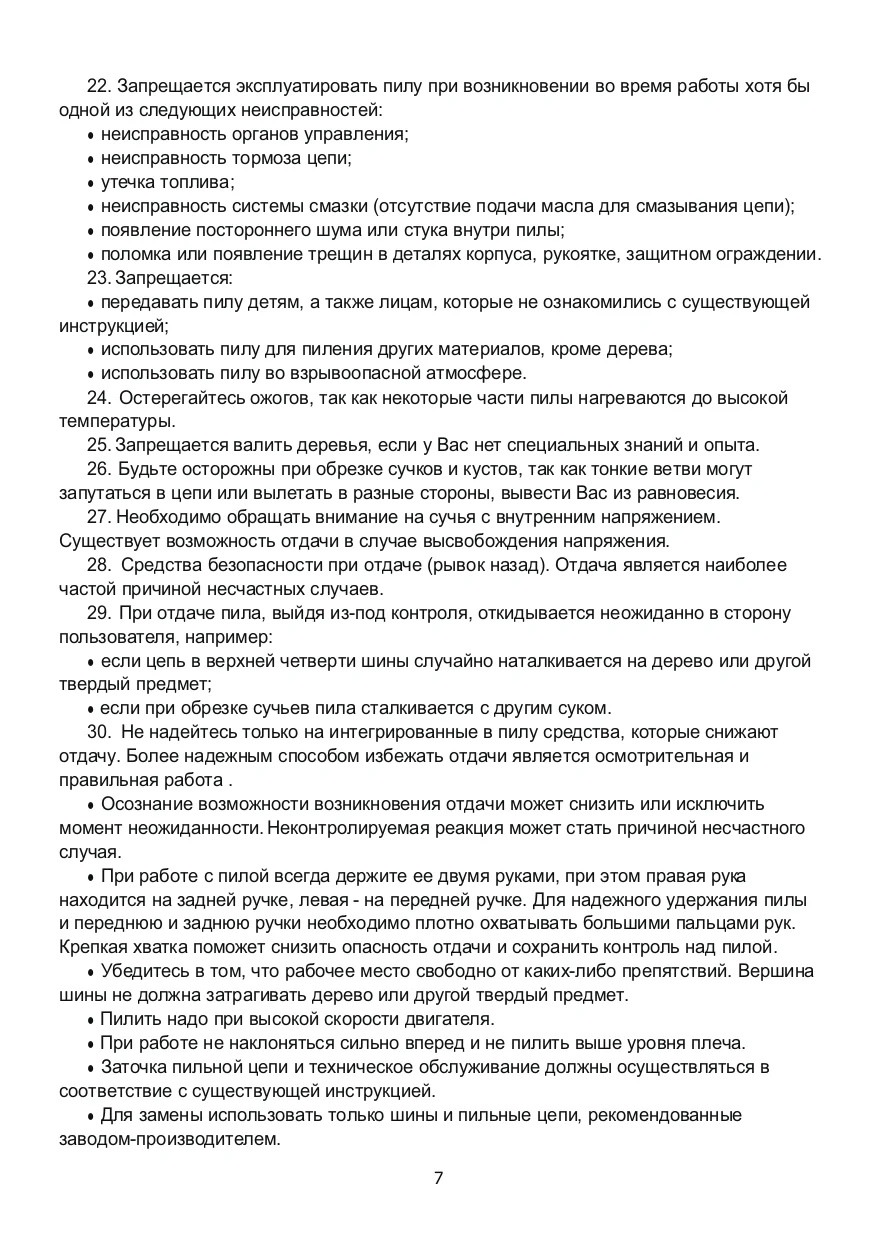 22. Запрещается эксплуатировать пилу при возникновении во время работы хотя бы одной из следующих неисправностей:
• неисправность органов управления;
• неисправность тормоза цепи;
• утечка топлива;
• неисправность системы смазки (отсутствие подачи масла для смазывания цепи);
• появление постороннего шума или стука внутри пилы;
• поломка или появление трещин в деталях корпуса, рукоятке, защитном ограждении.
23. Запрещается:
• передавать пилу детям, а также лицам, которые не ознакомились с существующей инструкцией;
• использовать пилу для пиления других материалов, кроме дерева;
• использовать пилу во взрывоопасной атмосфере.
24. Остерегайтесь ожогов, так как некоторые части пилы нагреваются до высокой температуры.
25. Запрещается валить деревья, если у Вас нет специальных знаний и опыта.
26. Будьте осторожны при обрезке сучков и кустов, так как тонкие ветви могут запутаться в цепи или вылетать в разные стороны, вывести Вас из равновесия.
27. Необходимо обращать внимание на сучья с внутренним напряжением. Существует возможность отдачи в случае высвобождения напряжения.
28. Средства безопасности при отдаче (рывок назад). Отдача является наиболее частой причиной несчастных случаев.
29. При отдаче пила, выйдя из-под контроля, откидывается неожиданно в сторону пользователя, например:
• если цепь в верхней четверти шины случайно наталкивается на дерево или другой твердый предмет;
• если при обрезке сучьев пила сталкивается с другим суком.
30. Не надейтесь только на интегрированные в пилу средства, которые снижают отдачу. Более надежным способом избежать отдачи является осмотрительная и правильная работа .
• Осознание возможности возникновения отдачи может снизить или исключить момент неожиданности. Неконтролируемая реакция может стать причиной несчастного случая.
• При работе с пилой всегда держите ее двумя руками, при этом правая рука находится на задней ручке, левая - на передней ручке. Для надежного удержания пилы и переднюю и заднюю ручки необходимо плотно охватывать большими пальцами рук. Крепкая хватка поможет снизить опасность отдачи и сохранить контроль над пилой.
• Убедитесь в том, что рабочее место свободно от каких-либо препятствий. Вершина шины не должна затрагивать дерево или другой твердый предмет.
• Пилить надо при высокой скорости двигателя.
• При работе не наклоняться сильно вперед и не пилить выше уровня плеча.
• Заточка пильной цепи и техническое обслуживание должны осуществляться в соответствие с существующей инструкцией.
• Для замены использовать только шины и пильные цепи, рекомендованные заводом-производителем.

7